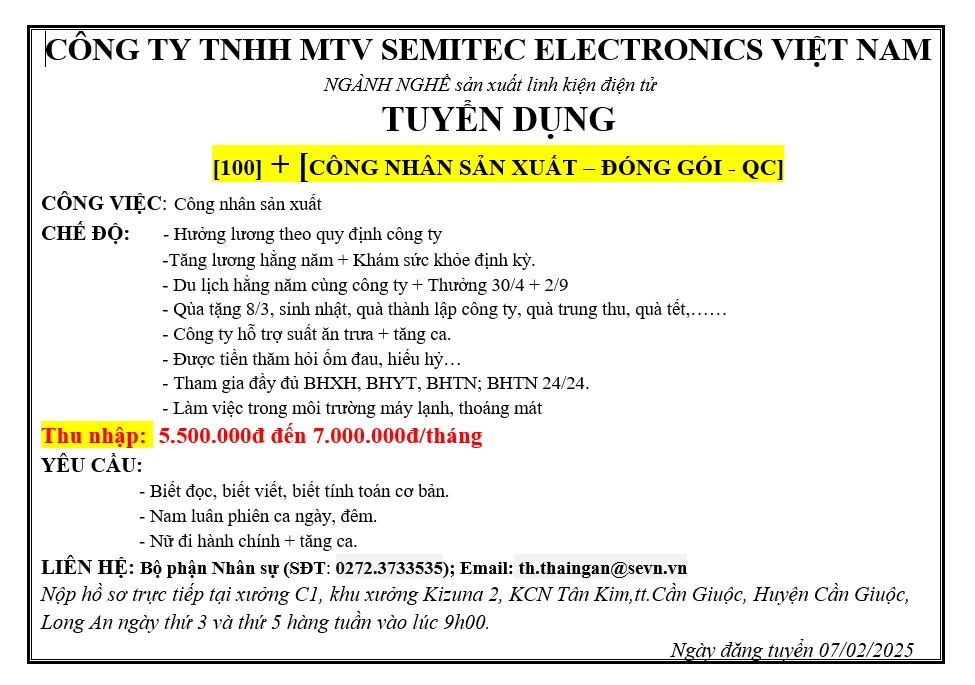 CÔNG TY TNHH MTV SEMITEC ELECTRONICS VIỆT NAM

NGÀNH NGHỀ sản xuất linh kiện điện tử

TUYỂN DỤNG

[100] + [CÔNG NHÂN SẢN XUẤT – ĐÓNG GÓI - QC]

CÔNG VIỆC: Công nhân sản xuất

CHẾ ĐỘ: - Hưởng lương theo quy định công ty
-Tăng lương hằng năm + Khám sức khỏe định kỳ.
- Du lịch hằng năm cùng công ty + Thưởng 30/4 + 2/9
- Qùa tặng 8/3, sinh nhật, quà thành lập công ty, quà trung thu, quà tết,……
- Công ty hỗ trợ suất ăn trưa + tăng ca.
- Được tiền thăm hỏi ốm đau, hiếu hỷ…
- Tham gia đầy đủ BHXH, BHYT, BHTN; BHTN 24/24.
- Làm việc trong môi trường máy lạnh, thoáng mát

Thu nhập: 5.500.000đ đến 7.000.000đ/tháng

YÊU CẦU:
- Biết đọc, biết viết, biết tính toán cơ bản.
- Nam luân phiên ca ngày, đêm.
- Nữ đi hành chính + tăng ca.

LIÊN HỆ: Bộ phận Nhân sự (SĐT: 0272.3733535); Email: th.thaingan@sevn.vn

Nộp hồ sơ trực tiếp tại xưởng C1, khu xưởng Kizuna 2, KCN Tân Kim,tt.Cần Giuộc, Huyện Cần Giuộc, Long An ngày thứ 3 và thứ 5 hàng tuần vào lúc 9h00.

Ngày đăng tuyển 07/02/2025